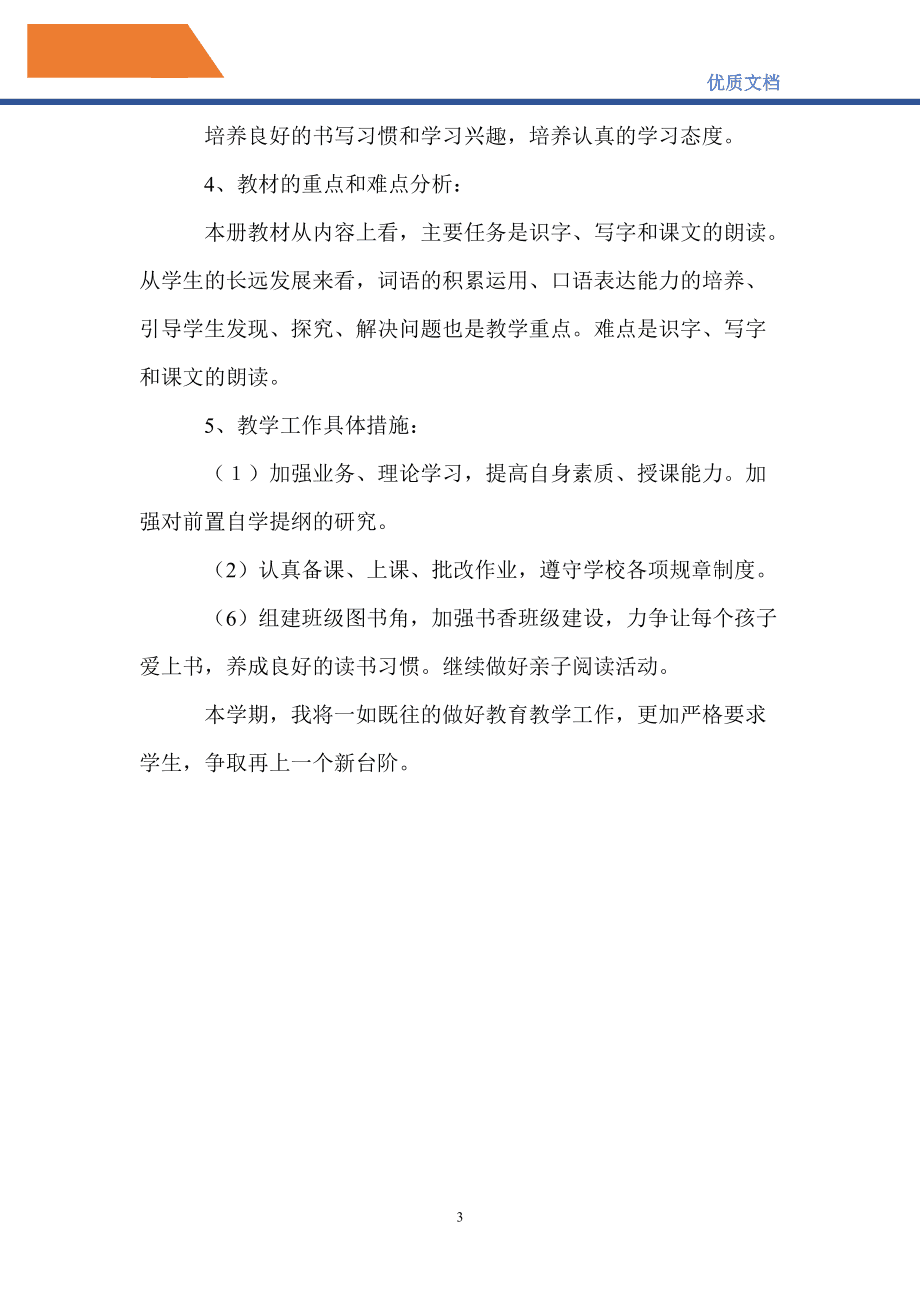 优质文档

培养良好的书写习惯和学习兴趣，培养认真的学习态度。

4、教材的重点和难点分析：

本册教材从内容上看，主要任务是识字、写字和课文的朗读。从学生的长远发展来看，词语的积累运用、口语表达能力的培养、引导学生发现、探究、解决问题也是教学重点。难点是识字、写字和课文的朗读。

5、教学工作具体措施：

（1）加强业务、理论学习，提高自身素质、授课能力。加强对前置自学提纲的研究。

（2）认真备课、上课、批改作业，遵守学校各项规章制度。

（6）组建班级图书角，加强书香班级建设，力争让每个孩子爱上书，养成良好的读书习惯。继续做好亲子阅读活动。

本学期，我将一如既往的做好教育教学工作，更加严格要求学生，争取再上一个新台阶。

3